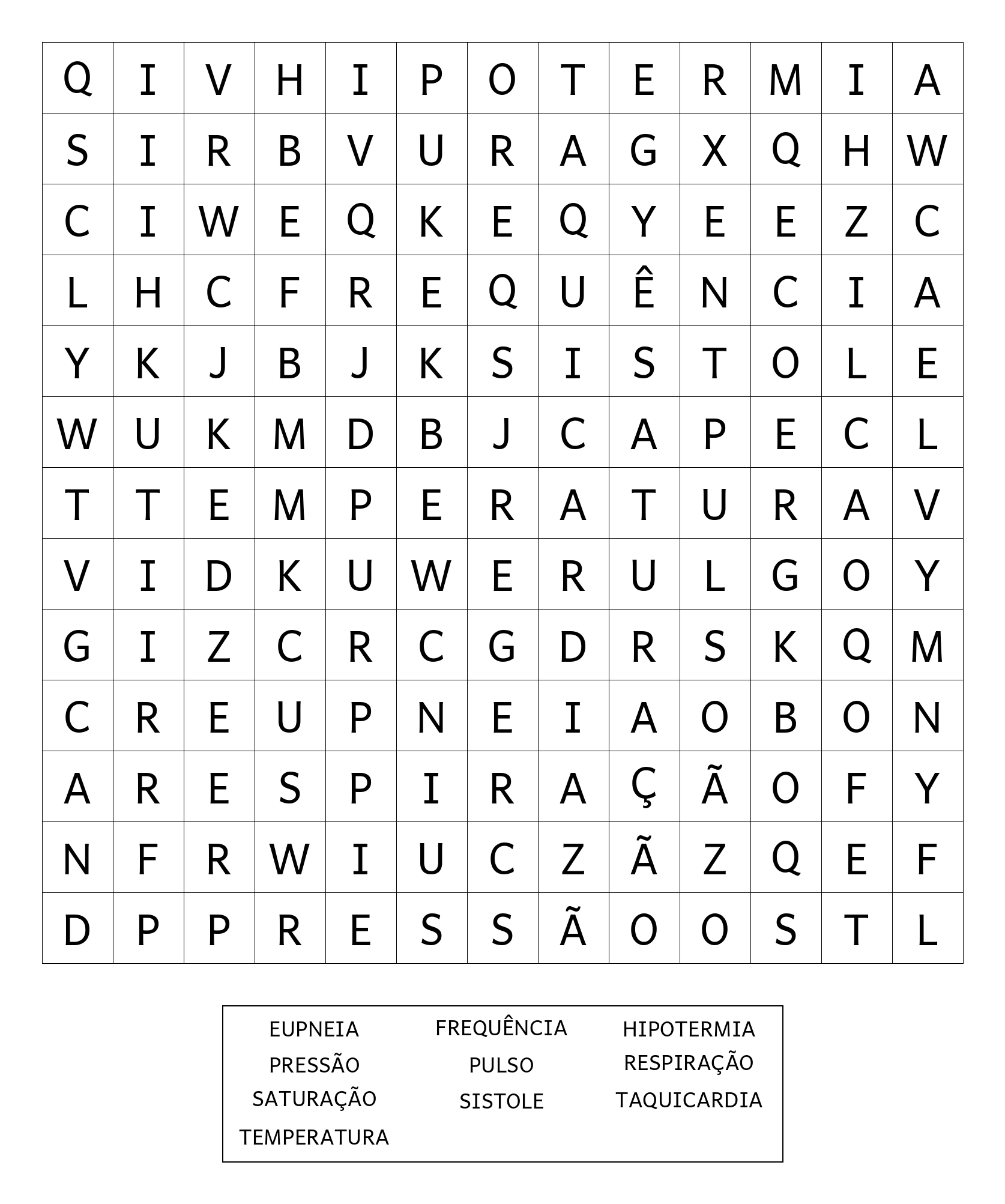 | Q | I | V | H | I | P | O | T | E | R | M | I | A |
|---|---|---|---|---|---|---|---|---|---|---|---|---|
| S | I | R | B | V | U | R | A | G | X | Q | H | W |
| C | I | W | E | Q | K | E | Q | Y | E | E | Z | C |
| L | H | C | F | R | E | Q | U | Ê | N | C | I | A |
| Y | K | J | B | J | K | S | I | S | T | O | L | E |
| W | U | K | M | D | B | J | C | A | P | E | C | L |
| T | T | E | M | P | E | R | A | T | U | R | A | V |
| V | I | D | K | U | W | E | R | U | L | G | O | Y |
| G | I | Z | C | R | C | G | D | R | S | K | Q | M |
| C | R | E | U | P | N | E | I | A | O | B | O | N |
| A | R | E | S | P | I | R | A | Ç | Ã | O | F | Y |
| N | F | R | W | I | U | C | Z | Ã | Z | Q | E | F |
| D | P | P | R | E | S | S | Ã | O | O | S | T | L |

EUPNEIA
PRESSÃO
SATURAÇÃO
TEMPERATURA

FREQUÊNCIA
PULSO
SISTOLE

HIPOTERMIA
RESPIRAÇÃO
TAQUICARDIA